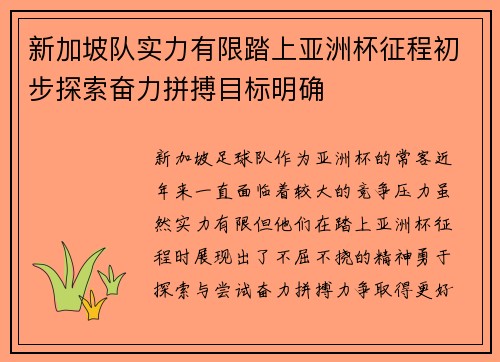 新加坡队实力有限踏上亚洲杯征程初步探索奋力拼搏目标明确

新加坡足球队作为亚洲杯的常客近年来一直面临着较大的竞争压力虽然实力有限但他们在踏上亚洲杯征程时展现出了不屈不挠的精神勇于探索与尝试奋力拼搏力争取得更好